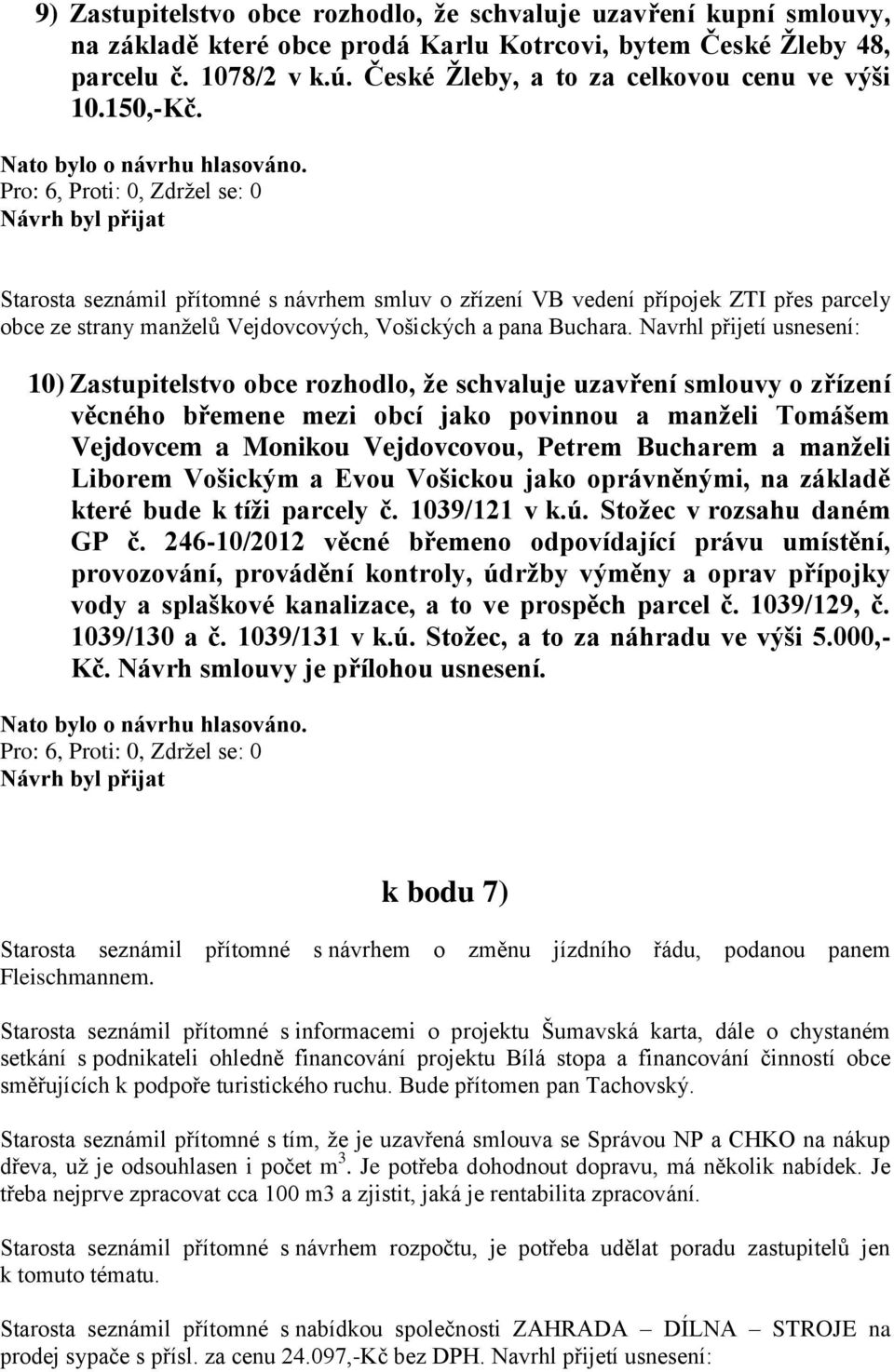 9) Zastupitelstvo obce rozhodlo, že schvaluje uzavření kupní smlouvy, na základě které obce prodá Karlu Kotrcovi, bytem České Žleby 48, parcelu č. 1078/2 v k.ú. České Žleby, a to za celkovou cenu ve výši 10.150,-Kč.

Nato bylo o návrhu hlasováno.
Pro: 6, Proti: 0, Zdržel se: 0
Návrh byl přijat

Starosta seznámil přítomné s návrhem smluv o zřízení VB vedení přípojek ZTI přes parcely obce ze strany manželů Vejdovcových, Vošických a pana Buchara. Navrhl přijetí usnesení:

10) Zastupitelstvo obce rozhodlo, že schvaluje uzavření smlouvy o zřízení věcného břemene mezi obcí jako povinnou a manželi Tomášem Vejdovcem a Monikou Vejdovcovou, Petrem Bucharem a manželi Liborem Vošickým a Evou Vošickou jako oprávněnými, na základě které bude k tíži parcely č. 1039/121 v k.ú. Stožec v rozsahu daném GP č. 246-10/2012 věcné břemeno odpovídající právu umístění, provozování, provádění kontroly, údržby výměny a oprav přípojky vody a splaškové kanalizace, a to ve prospěch parcel č. 1039/129, č. 1039/130 a č. 1039/131 v k.ú. Stožec, a to za náhradu ve výši 5.000,-Kč. Návrh smlouvy je přílohou usnesení.

Nato bylo o návrhu hlasováno.
Pro: 6, Proti: 0, Zdržel se: 0
Návrh byl přijat

k bodu 7)

Starosta seznámil přítomné s návrhem o změnu jízdního řádu, podanou panem Fleischmannem.

Starosta seznámil přítomné s informacemi o projektu Šumavská karta, dále o chystaném setkání s podnikateli ohledně financování projektu Bílá stopa a financování činností obce směřujících k podpoře turistického ruchu. Bude přítomen pan Tachovský.

Starosta seznámil přítomné s tím, že je uzavřená smlouva se Správou NP a CHKO na nákup dřeva, už je odsouhlasen i počet m$^3$. Je potřeba dohodnout dopravu, má několik nabídek. Je třeba nejprve zpracovat cca 100 m3 a zjistit, jaká je rentabilita zpracování.

Starosta seznámil přítomné s návrhem rozpočtu, je potřeba udělat poradu zastupitelů jen k tomuto tématu.

Starosta seznámil přítomné s nabídkou společnosti ZAHRADA – DÍLNA – STROJE na prodej sypače s přísl. za cenu 24.097,-Kč bez DPH. Navrhl přijetí usnesení: